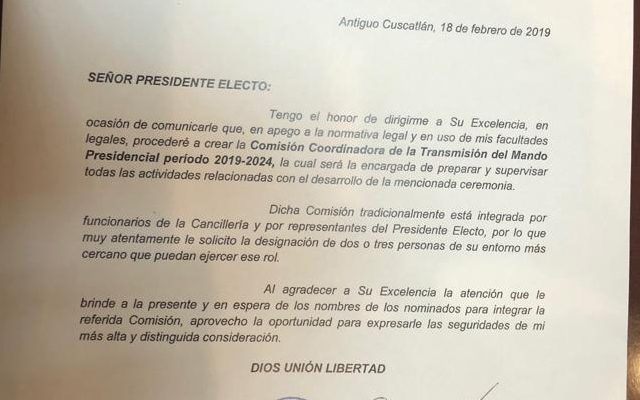 Antiguo Cuscatlán, 18 de febrero de 2019

SEÑOR PRESIDENTE ELECTO:

Tengo el honor de dirigirme a Su Excelencia, en ocasión de comunicarle que, en apego a la normativa legal y en uso de mis facultades legales, procederé a crear la Comisión Coordinadora de la Transmisión del Mando Presidencial período 2019-2024, la cual será la encargada de preparar y supervisar todas las actividades relacionadas con el desarrollo de la mencionada ceremonia.

Dicha Comisión tradicionalmente está integrada por funcionarios de la Cancillería y por representantes del Presidente Electo, por lo que muy atentamente le solicito la designación de dos o tres personas de su entorno más cercano que puedan ejercer ese rol.

Al agradecer a Su Excelencia la atención que le brinde a la presente y en espera de los nombres de los nominados para integrar la referida Comisión, aprovecho la oportunidad para expresarle las seguridades de mi más alta y distinguida consideración.

DIOS UNIÓN LIBERTAD